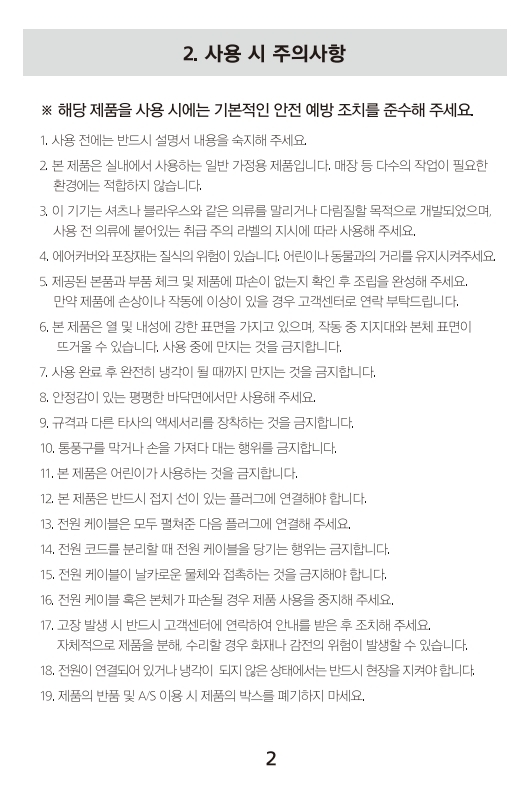 2. 사용 시 주의사항

※ 해당 제품을 사용 시에는 기본적인 안전 예방 조치를 준수해 주세요.

1. 사용 전에는 반드시 설명서 내용을 숙지해 주세요.

2. 본 제품은 실내에서 사용하는 일반 가정용 제품입니다. 매장 등 다수의 작업이 필요한 환경에는 적합하지 않습니다.

3. 이 기기는 셔츠나 블라우스와 같은 의류를 말리거나 다림질할 목적으로 개발되었으며, 사용 전 의류에 붙어있는 취급 주의 라벨의 지시에 따라 사용해 주세요.

4. 에어커버와 포장재는 질식의 위험이 있습니다. 어린이나 동물과의 거리를 유지시켜주세요.

5. 제공된 본품과 부품 체크 및 제품에 파손이 없는지 확인 후 조립을 완성해 주세요. 만약 제품에 손상이나 작동에 이상이 있을 경우 고객센터로 연락 부탁드립니다.

6. 본 제품은 열 및 내성에 강한 표면을 가지고 있으며, 작동 중 지지대와 본체 표면이 뜨거울 수 있습니다. 사용 중에 만지는 것을 금지합니다.

7. 사용 완료 후 완전히 냉각이 될 때까지 만지는 것을 금지합니다.

8. 안정감이 있는 평평한 바닥면에서만 사용해 주세요.

9. 규격과 다른 타사의 액세서리를 장착하는 것을 금지합니다.

10. 통풍구를 막거나 손을 가져다 대는 행위를 금지합니다.

11. 본 제품은 어린이가 사용하는 것을 금지합니다.

12. 본 제품은 반드시 접지 선이 있는 플러그에 연결해야 합니다.

13. 전원 케이블은 모두 펼쳐준 다음 플러그에 연결해 주세요.

14. 전원 코드를 분리할 때 전원 케이블을 당기는 행위는 금지합니다.

15. 전원 케이블이 날카로운 물체와 접촉하는 것을 금지해야 합니다.

16. 전원 케이블 혹은 본체가 파손될 경우 제품 사용을 중지해 주세요.

17. 고장 발생 시 반드시 고객센터에 연락하여 안내를 받은 후 조치해 주세요. 자체적으로 제품을 분해, 수리할 경우 화재나 감전의 위험이 발생할 수 있습니다.

18. 전원이 연결되어 있거나 냉각이 되지 않은 상태에서는 반드시 현장을 지켜야 합니다.

19. 제품의 반품 및 A/S 이용 시 제품의 박스를 폐기하지 마세요.

2